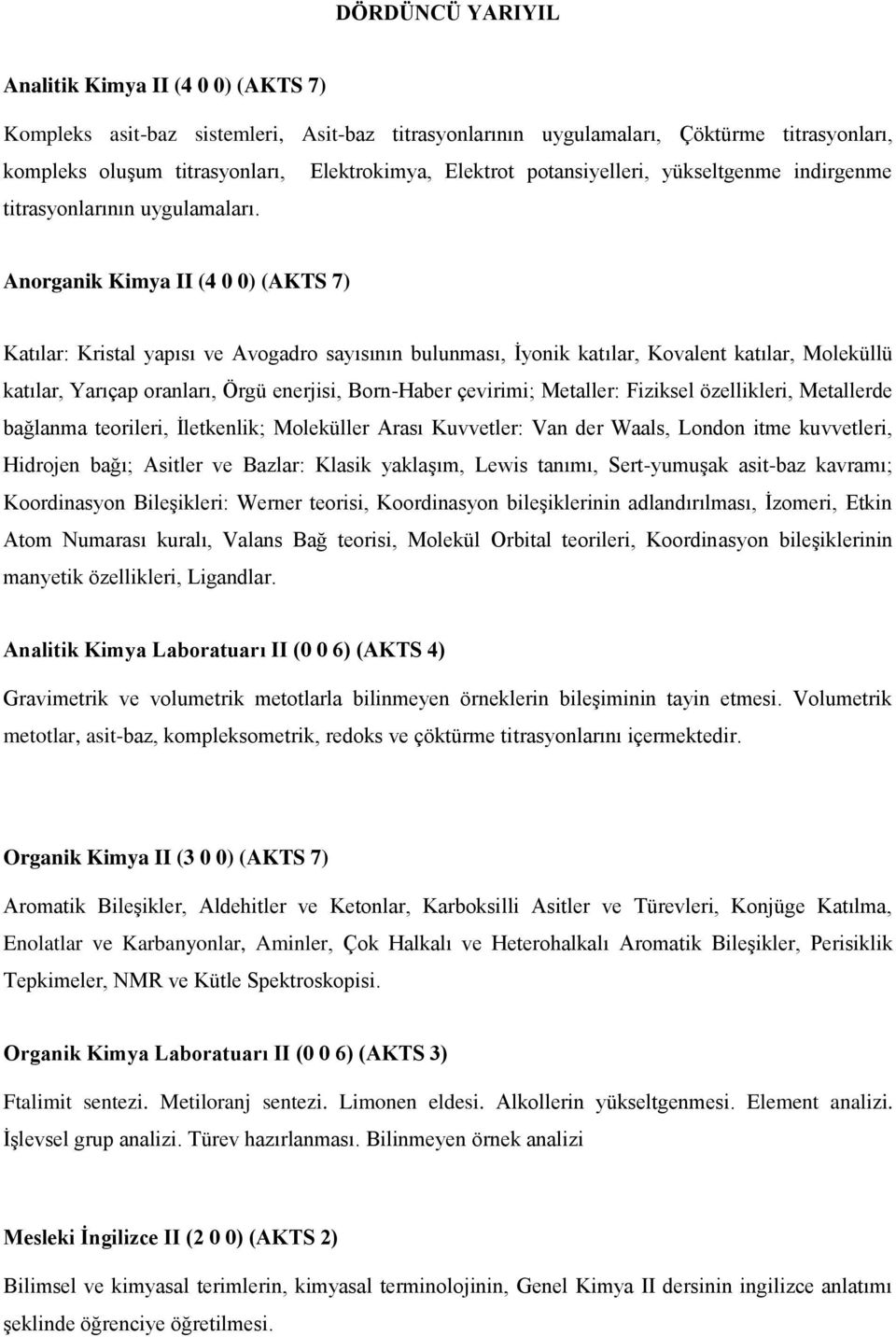 DÖRDÜNCÜ YARIYIL

Analitik Kimya II (4 0 0) (AKTS 7)

Kompleks asit-baz sistemleri, Asit-baz titrasyonlarının uygulamaları, Çöktürme titrasyonları, kompleks oluşum titrasyonları, Elektrokimya, Elektrot potansiyelleri, yükseltgenme indirgenme titrasyonlarının uygulamaları.

Anorganik Kimya II (4 0 0) (AKTS 7)

Katılar: Kristal yapısı ve Avogadro sayısının bulunması, İyonik katılar, Kovalent katılar, Moleküllü katılar, Yarıçap oranları, Örgü enerjisi, Born-Haber çevirimi; Metaller: Fiziksel özellikleri, Metallerde bağlanma teorileri, İletkenlik; Moleküller Arası Kuvvetler: Van der Waals, London itme kuvvetleri, Hidrojen bağı; Asitler ve Bazlar: Klasik yaklaşım, Lewis tanımı, Sert-yumuşak asit-baz kavramı; Koordinasyon Bileşikleri: Werner teorisi, Koordinasyon bileşiklerinin adlandırılması, İzomeri, Etkin Atom Numarası kuralı, Valans Bağ teorisi, Molekül Orbital teorileri, Koordinasyon bileşiklerinin manyetik özellikleri, Ligandlar.

Analitik Kimya Laboratuarı II (0 0 6) (AKTS 4)

Gravimetrik ve volumetrik metotlarla bilinmeyen örneklerin bileşiminin tayin etmesi. Volumetrik metotlar, asit-baz, kompleksometrik, redoks ve çöktürme titrasyonlarını içermektedir.

Organik Kimya II (3 0 0) (AKTS 7)

Aromatik Bileşikler, Aldehitler ve Ketonlar, Karboksilli Asitler ve Türevleri, Konjüge Katılma, Enolatlar ve Karbanyonlar, Aminler, Çok Halkalı ve Heterohalkalı Aromatik Bileşikler, Perisiklik Tepkimeler, NMR ve Kütle Spektroskopisi.

Organik Kimya Laboratuarı II (0 0 6) (AKTS 3)

Ftalimit sentezi. Metiloranj sentezi. Limonen eldesi. Alkollerin yükseltgenmesi. Element analizi. İşlevsel grup analizi. Türev hazırlanması. Bilinmeyen örnek analizi

Mesleki İngilizce II (2 0 0) (AKTS 2)

Bilimsel ve kimyasal terimlerin, kimyasal terminolojinin, Genel Kimya II dersinin ingilizce anlatımı şeklinde öğrenciye öğretilmesi.